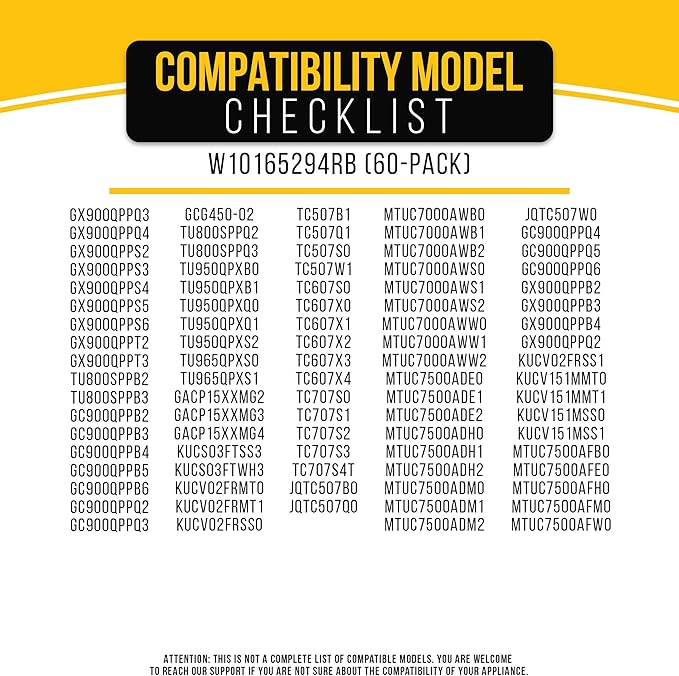 COMPATIBILITY MODEL
CHECKLIST

W10165294RB (60-PACK)

GX900QPPQ3
GX900QPPQ4
GX900QPPS2
GX900QPPS3
GX900QPPS4
GX900QPPS5
GX900QPPS6
GX900QPPT2
GX900QPPT3
TU800SPPB2
TU800SPPB3
GC900QPPB2
GC900QPPB3
GC900QPPB4
GC900QPPB5
GC900QPPB6
GC900QPPQ2
GC900QPPQ3

GCG450-02
TU800SPPQ2
TU800SPPQ3
TU950QPXB0
TU950QPXB1
TU950QPXQ0
TU950QPXQ1
TU950QPXS2
TU965QPXS0
TU965QPXS1
GACP15XXMG2
GACP15XXMG3
GACP15XXMG4
KUCS03FTSS3
KUCS03FTWH3
KUCV02FRMT0
KUCV02FRMT1
KUCV02FRSS0

TC507B1
TC507Q1
TC507S0
TC507W1
TC607S0
TC607X0
TC607X1
TC607X2
TC607X3
TC607X4
TC707S0
TC707S1
TC707S2
TC707S3
TC707S4T
JQTC507B0
JQTC507Q0

MTUC7000AWB0
MTUC7000AWB1
MTUC7000AWB2
MTUC7000AWS0
MTUC7000AWS1
MTUC7000AWS2
MTUC7000AWW0
MTUC7000AWW1
MTUC7000AWW2
MTUC7500ADE0
MTUC7500ADE1
MTUC7500ADE2
MTUC7500ADH0
MTUC7500ADH1
MTUC7500ADH2
MTUC7500ADM0
MTUC7500ADM1
MTUC7500ADM2

JQTC507W0
GC900QPPQ4
GC900QPPQ5
GC900QPPQ6
GX900QPPB2
GX900QPPB3
GX900QPPB4
GX900QPPQ2
KUCV02FRSS1
KUCV151MMT0
KUCV151MMT1
KUCV151MSS0
KUCV151MSS1
MTUC7500AFB0
MTUC7500AFE0
MTUC7500AFH0
MTUC7500AFM0
MTUC7500AFW0

ATTENTION: THIS IS NOT A COMPLETE LIST OF COMPATIBLE MODELS. YOU ARE WELCOME TO REACH OUR SUPPORT IF YOU ARE NOT SURE ABOUT THE COMPATIBILITY OF YOUR APPLIANCE.